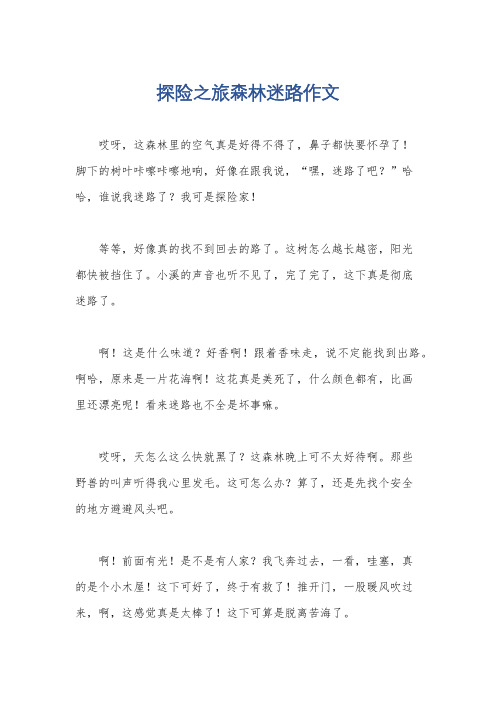 探险之旅森林迷路作文

哎呀，这森林里的空气真是好得不得了，鼻子都快要怀孕了！脚下的树叶咔嚓咔嚓地响，好像在跟我说，“嘿，迷路了吧？”哈哈，谁说我迷路了？我可是探险家！

等等，好像真的找不到回去的路了。这树怎么越长越密，阳光都快被挡住了。小溪的声音也听不见了，完了完了，这下真是彻底迷路了。

啊！这是什么味道？好香啊！跟着香味走，说不定能找到出路。啊哈，原来是一片花海啊！这花真是美死了，什么颜色都有，比画里还漂亮呢！看来迷路也不全是坏事嘛。

哎呀，天怎么这么快就黑了？这森林晚上可不太好待啊。那些野兽的叫声听得我心里发毛。这可怎么办？算了，还是先找个安全的地方避避风头吧。

啊！前面有光！是不是有人家？我飞奔过去，一看，哇塞，真的是个小木屋！这下可好了，终于有救了！推开门，一股暖风吹过来，啊，这感觉真是太棒了！这下可算是脱离苦海了。